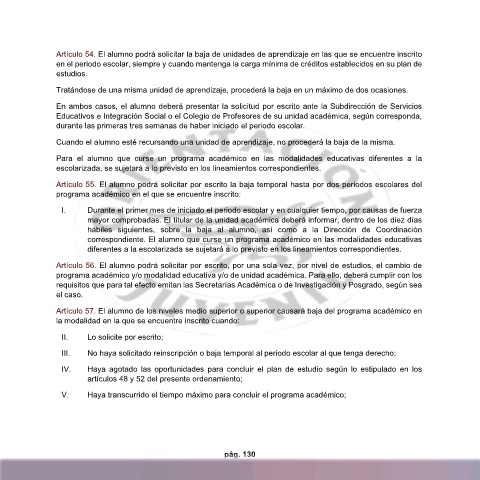 Artículo 54. El alumno podrá solicitar la baja de unidades de aprendizaje en las que se encuentre inscrito en el periodo escolar, siempre y cuando mantenga la carga mínima de créditos establecidos en su plan de estudios.

Tratándose de una misma unidad de aprendizaje, procederá la baja en un máximo de dos ocasiones.

En ambos casos, el alumno deberá presentar la solicitud por escrito ante la Subdirección de Servicios Educativos e Integración Social o el Colegio de Profesores de su unidad académica, según corresponda, durante las primeras tres semanas de haber iniciado el periodo escolar.

Cuando el alumno esté recursando una unidad de aprendizaje, no procederá la baja de la misma.

Para el alumno que curse un programa académico en las modalidades educativas diferentes a la escolarizada, se sujetará a lo previsto en los lineamientos correspondientes.

Artículo 55. El alumno podrá solicitar por escrito la baja temporal hasta por dos periodos escolares del programa académico en el que se encuentre inscrito:

I. Durante el primer mes de iniciado el periodo escolar y en cualquier tiempo, por causas de fuerza mayor comprobadas. El titular de la unidad académica deberá informar, dentro de los diez días hábiles siguientes, sobre la baja al alumno, así como a la Dirección de Coordinación correspondiente. El alumno que curse un programa académico en las modalidades educativas diferentes a la escolarizada se sujetará a lo previsto en los lineamientos correspondientes.

Artículo 56. El alumno podrá solicitar por escrito, por una sola vez, por nivel de estudios, el cambio de programa académico y/o modalidad educativa y/o de unidad académica. Para ello, deberá cumplir con los requisitos que para tal efecto emitan las Secretarías Académica o de Investigación y Posgrado, según sea el caso.

Artículo 57. El alumno de los niveles medio superior o superior causará baja del programa académico en la modalidad en la que se encuentre inscrito cuando:

II. Lo solicite por escrito;

III. No haya solicitado reinscripción o baja temporal al periodo escolar al que tenga derecho;

IV. Haya agotado las oportunidades para concluir el plan de estudio según lo estipulado en los artículos 48 y 52 del presente ordenamiento;

V. Haya transcurrido el tiempo máximo para concluir el programa académico;

pág. 130